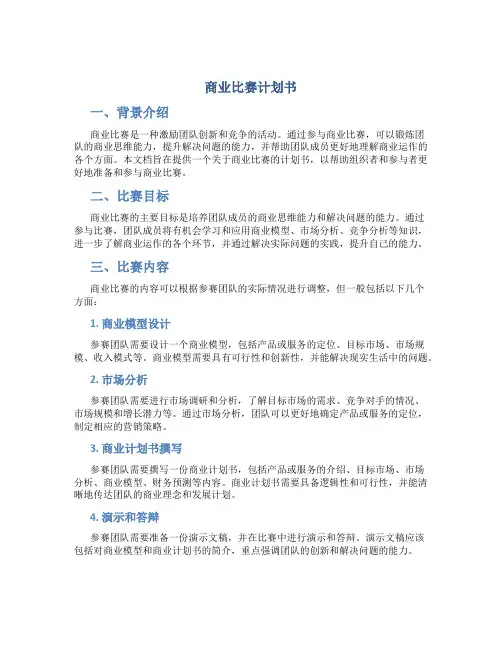 商业比赛计划书

一、背景介绍

商业比赛是一种激励团队创新和竞争的活动。通过参与商业比赛，可以锻炼团队的商业思维能力，提升解决问题的能力，并帮助团队成员更好地理解商业运作的各个方面。本文档旨在提供一个关于商业比赛的计划书，以帮助组织者和参与者更好地准备和参与商业比赛。

二、比赛目标

商业比赛的主要目标是培养团队成员的商业思维能力和解决问题的能力。通过参与比赛，团队成员将有机会学习和应用商业模型、市场分析、竞争分析等知识，进一步了解商业运作的各个环节，并通过解决实际问题的实践，提升自己的能力。

三、比赛内容

商业比赛的内容可以根据参赛团队的实际情况进行调整，但一般包括以下几个方面：

1. 商业模型设计

参赛团队需要设计一个商业模型，包括产品或服务的定位、目标市场、市场规模、收入模式等。商业模型需要具有可行性和创新性，并能解决现实生活中的问题。

2. 市场分析

参赛团队需要进行市场调研和分析，了解目标市场的需求、竞争对手的情况、市场规模和增长潜力等。通过市场分析，团队可以更好地确定产品或服务的定位，制定相应的营销策略。

3. 商业计划书撰写

参赛团队需要撰写一份商业计划书，包括产品或服务的介绍、目标市场、市场分析、商业模型、财务预测等内容。商业计划书需要具备逻辑性和可行性，并能清晰地传达团队的商业理念和发展计划。

4. 演示和答辩

参赛团队需要准备一份演示文稿，并在比赛中进行演示和答辩。演示文稿应该包括对商业模型和商业计划书的简介，重点强调团队的创新和解决问题的能力。